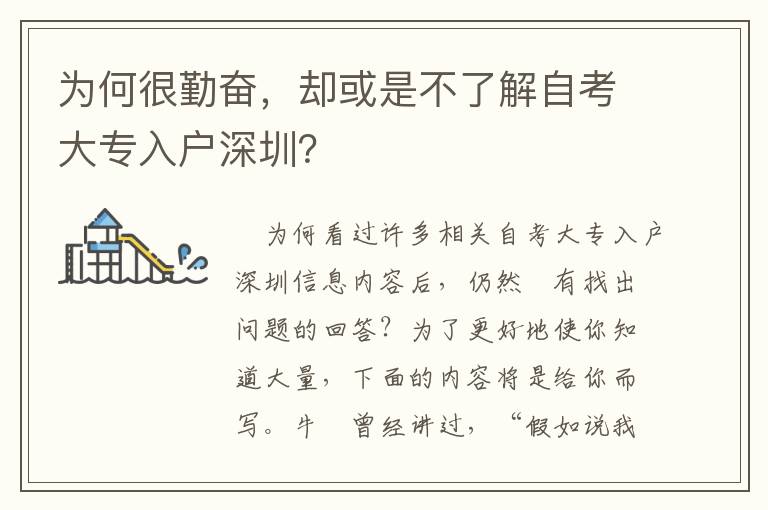 为何很勤奋，却或是不了解自考大专入户深圳？

为何看过许多相关自考大专入户深圳信息内容后，仍然 有找出问题的回答？为了更好地使你知道大量，下面的内容将是给你而写。牛 曾经讲过，“假如说我